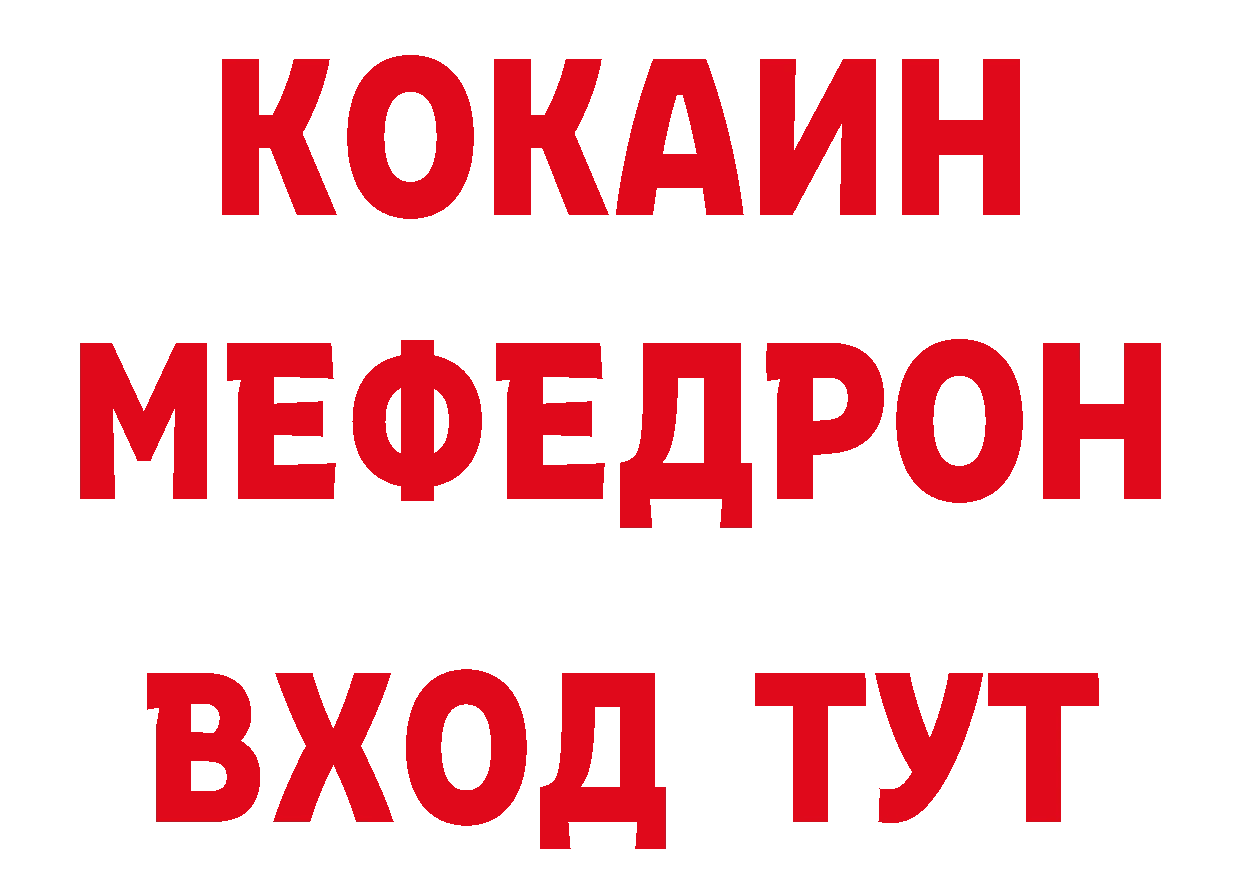 КОКАИН
МЕФЕДРОН
ВХОД ТУТ